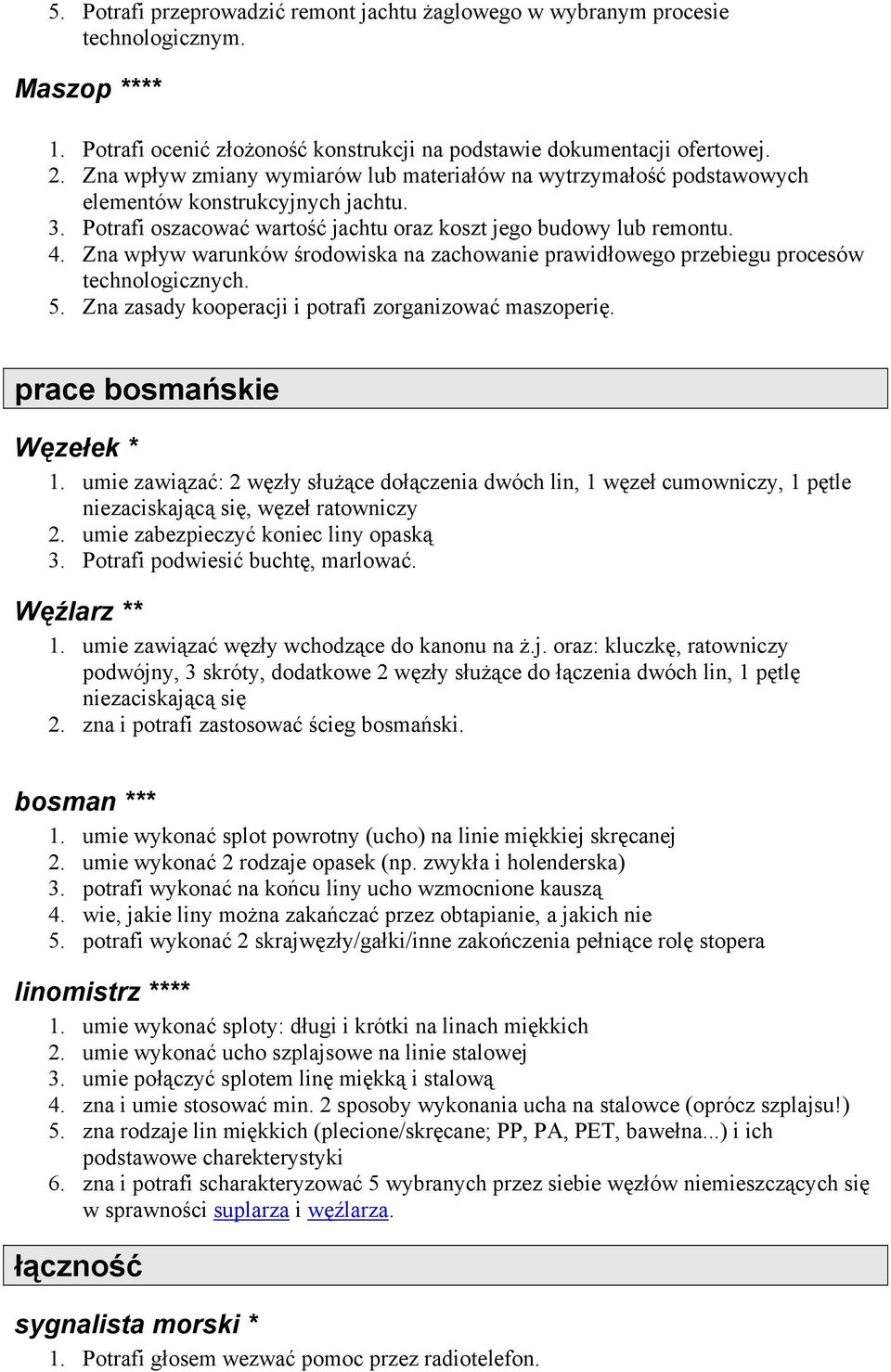 5. Potrafi przeprowadzić remont jachtu żaglowego w wybranym procesie technologicznym.

Maszop ****

1. Potrafi ocenić złożoność konstrukcji na podstawie dokumentacji ofertowej.
2. Zna wpływ zmiany wymiarów lub materiałów na wytrzymałość podstawowych elementów konstrukcyjnych jachtu.
3. Potrafi oszacować wartość jachtu oraz koszt jego budowy lub remontu.
4. Zna wpływ warunków środowiska na zachowanie prawidłowego przebiegu procesów technologicznych.
5. Zna zasady kooperacji i potrafi zorganizować maszoperię.

prace bosmańskie

Węzełek *

1. umie zawiązać: 2 węzły służące dołączenia dwóch lin, 1 węzeł cumowniczy, 1 pętle niezaciskającą się, węzeł ratowniczy
2. umie zabezpieczyć koniec liny opaską
3. Potrafi podwiesić buchtę, marlować.

Węźlarz **

1. umie zawiązać węzły wchodzące do kanonu na ż.j. oraz: kluczkę, ratowniczy podwójny, 3 skróty, dodatkowe 2 węzły służące do łączenia dwóch lin, 1 pętlę niezaciskającą się
2. zna i potrafi zastosować ścieg bosmański.

bosman ***

1. umie wykonać splot powrotny (ucho) na linie miękkiej skręcanej
2. umie wykonać 2 rodzaje opasek (np. zwykła i holenderska)
3. potrafi wykonać na końcu liny ucho wzmocnione kauszą
4. wie, jakie liny można zakańczać przez obtapianie, a jakich nie
5. potrafi wykonać 2 skrajwęzły/gałki/inne zakończenia pełniące rolę stopera

linomistrz ****

1. umie wykonać sploty: długi i krótki na linach miękkich
2. umie wykonać ucho szplajsowe na linie stalowej
3. umie połączyć splotem linę miękką i stalową
4. zna i umie stosować min. 2 sposoby wykonania ucha na stalowce (oprócz szplajsu!)
5. zna rodzaje lin miękkich (plecione/skręcane; PP, PA, PET, bawełna...) i ich podstawowe charekterystyki
6. zna i potrafi scharakteryzować 5 wybranych przez siebie węzłów niemieszczących się w sprawności suplarza i węźlarza.

łączność

sygnalista morski *

1. Potrafi głosem wezwać pomoc przez radiotelefon.